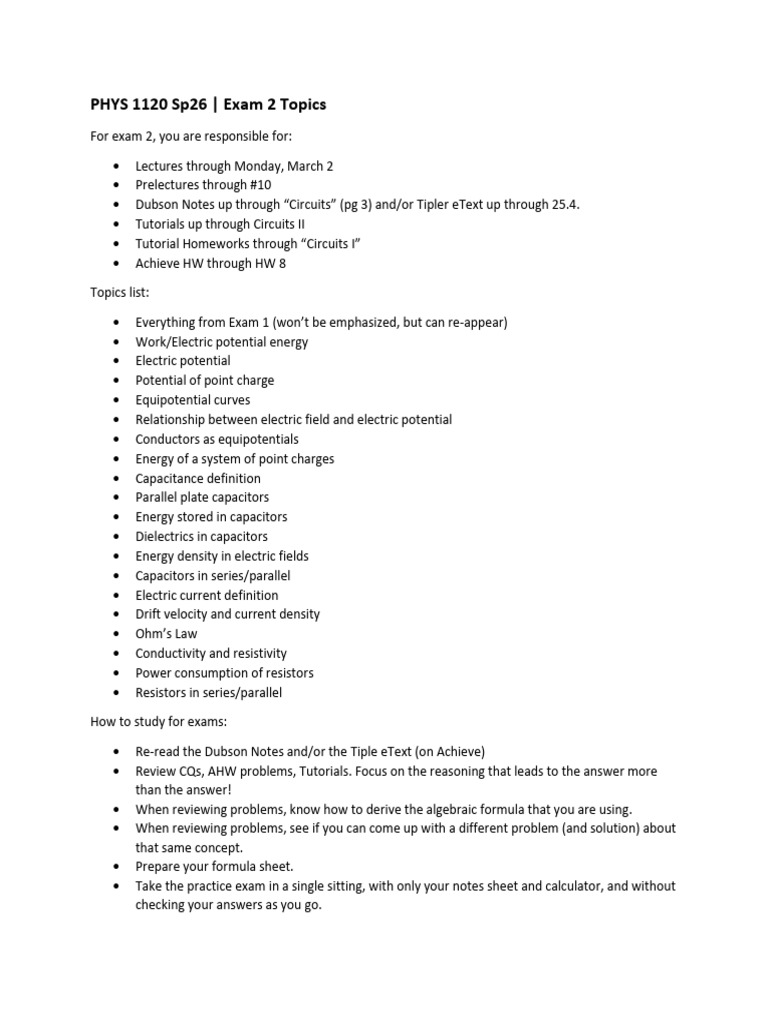 PHYS 1120 Sp26 | Exam 2 Topics

For exam 2, you are responsible for:

• Lectures through Monday, March 2
• Prelectures through #10
• Dubson Notes up through "Circuits" (pg 3) and/or Tipler eText up through 25.4.
• Tutorials up through Circuits II
• Tutorial Homeworks through "Circuits I"
• Achieve HW through HW 8

Topics list:

• Everything from Exam 1 (won't be emphasized, but can re-appear)
• Work/Electric potential energy
• Electric potential
• Potential of point charge
• Equipotential curves
• Relationship between electric field and electric potential
• Conductors as equipotentials
• Energy of a system of point charges
• Capacitance definition
• Parallel plate capacitors
• Energy stored in capacitors
• Dielectrics in capacitors
• Energy density in electric fields
• Capacitors in series/parallel
• Electric current definition
• Drift velocity and current density
• Ohm's Law
• Conductivity and resistivity
• Power consumption of resistors
• Resistors in series/parallel

How to study for exams:

• Re-read the Dubson Notes and/or the Tiple eText (on Achieve)
• Review CQs, AHW problems, Tutorials. Focus on the reasoning that leads to the answer more than the answer!
• When reviewing problems, know how to derive the algebraic formula that you are using.
• When reviewing problems, see if you can come up with a different problem (and solution) about that same concept.
• Prepare your formula sheet.
• Take the practice exam in a single sitting, with only your notes sheet and calculator, and without checking your answers as you go.